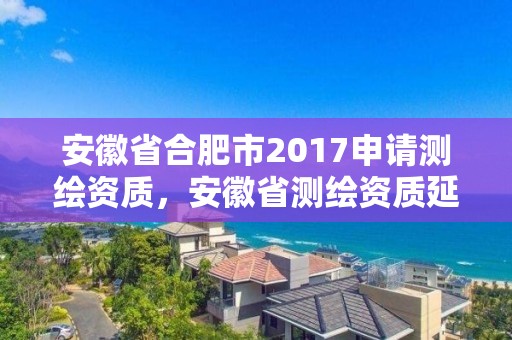 安徽省合肥市2017申请测绘资质，安徽省测绘资质延